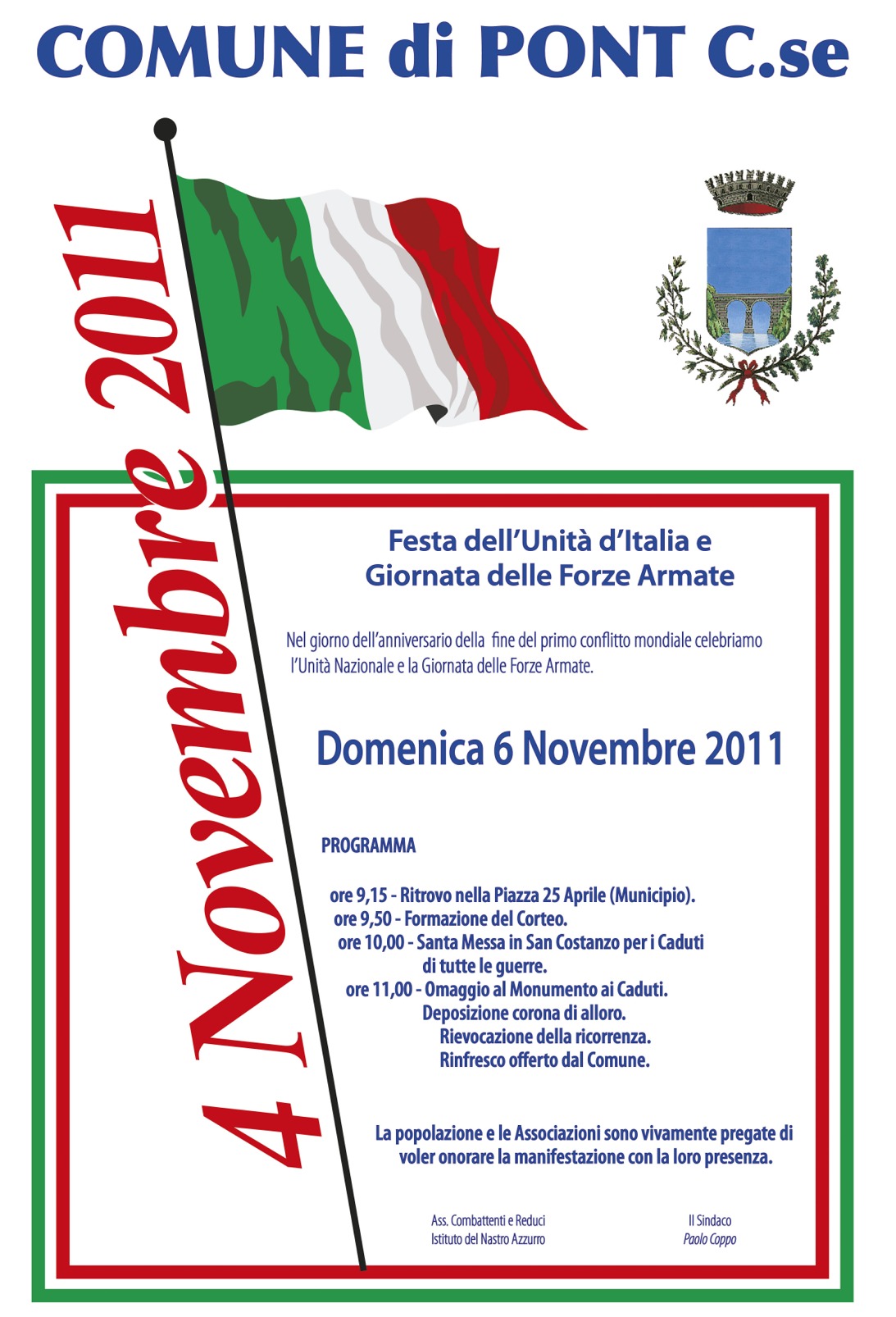 COMUNE di PONT C.se

4 Novembre 2011

Festa dell'Unità d'Italia e Giornata delle Forze Armate

Nel giorno dell'anniversario della fine del primo conflitto mondiale celebriamo l'Unità Nazionale e la Giornata delle Forze Armate.

Domenica 6 Novembre 2011

PROGRAMMA

ore 9,15 - Ritrovo nella Piazza 25 Aprile (Municipio).
ore 9,50 - Formazione del Corteo.
ore 10,00 - Santa Messa in San Costanzo per i Caduti di tutte le guerre.
ore 11,00 - Omaggio al Monumento ai Caduti.
Deposizione corona di alloro.
Rievocazione della ricorrenza.
Rinfresco offerto dal Comune.

La popolazione e le Associazioni sono vivamente pregate di voler onorare la manifestazione con la loro presenza.

Ass. Combattenti e Reduci
Istituto del Nastro Azzurro

Il Sindaco
Paolo Coppo